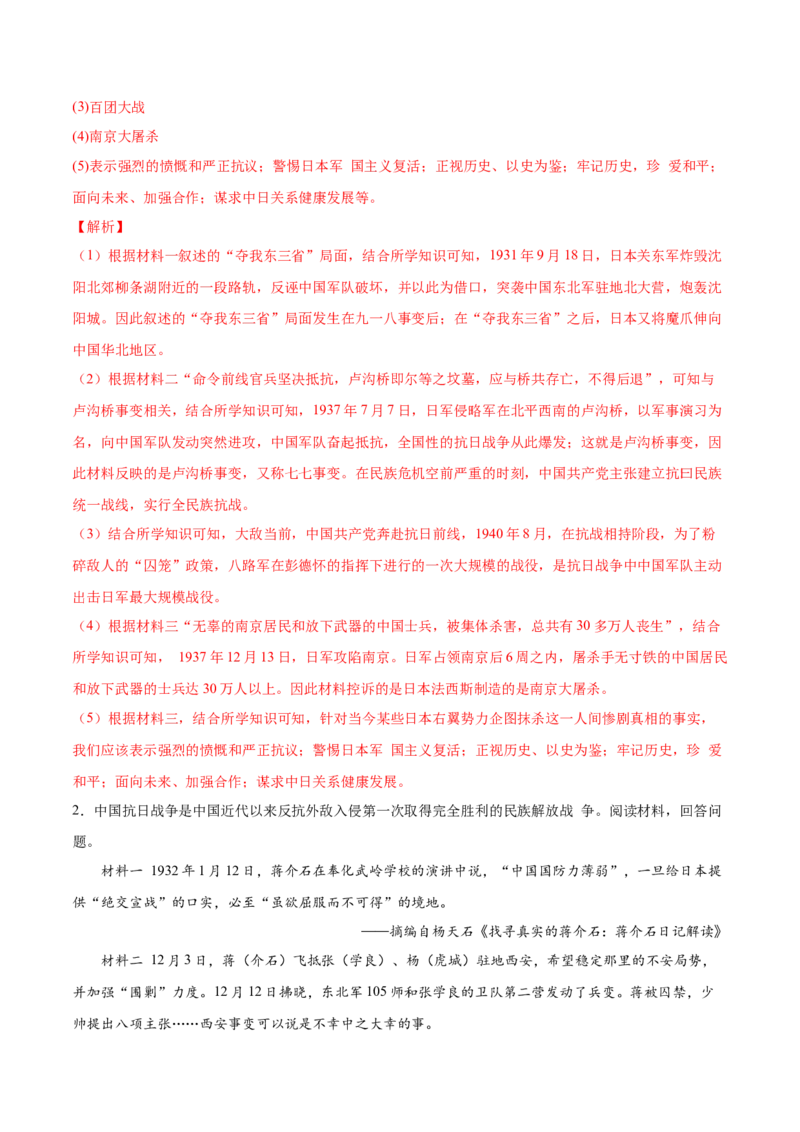 (3)百团大战

(4)南京大屠杀

(5)表示强烈的愤慨和严正抗议；警惕日本军 国主义复活；正视历史、以史为鉴；牢记历史，珍 爱和平；面向未来、加强合作；谋求中日关系健康发展等。

【解析】

（1）根据材料一叙述的“夺我东三省”局面，结合所学知识可知，1931年9月18日，日本关东军炸毁沈阳北郊柳条湖附近的一段路轨，反诬中国军队破坏，并以此为借口，突袭中国东北军驻地北大营，炮轰沈阳城。因此叙述的“夺我东三省”局面发生在九一八事变后；在“夺我东三省”之后，日本又将魔爪伸向中国华北地区。

（2）根据材料二“命令前线官兵坚决抵抗，卢沟桥即尔等之坟墓，应与桥共存亡，不得后退”，可知与卢沟桥事变相关，结合所学知识可知，1937年7月7日，日军侵略军在北平西南的卢沟桥，以军事演习为名，向中国军队发动突然进攻，中国军队奋起抵抗，全国性的抗日战争从此爆发；这就是卢沟桥事变，因此材料反映的是卢沟桥事变，又称七七事变。在民族危机空前严重的时刻，中国共产党主张建立抗曰民族统一战线，实行全民族抗战。

（3）结合所学知识可知，大敌当前，中国共产党奔赴抗日前线，1940年8月，在抗战相持阶段，为了粉碎敌人的“囚笼”政策，八路军在彭德怀的指挥下进行的一次大规模的战役，是抗日战争中中国军队主动出击日军最大规模战役。

（4）根据材料三“无辜的南京居民和放下武器的中国士兵，被集体杀害，总共有30多万人丧生”，结合所学知识可知，1937年12月13日，日军攻陷南京。日军占领南京后6周之内，屠杀手无寸铁的中国居民和放下武器的士兵达30万人以上。因此材料控诉的是日本法西斯制造的是南京大屠杀。

（5）根据材料三，结合所学知识可知，针对当今某些日本右翼势力企图抹杀这一人间惨剧真相的事实，我们应该表示强烈的愤慨和严正抗议；警惕日本军 国主义复活；正视历史、以史为鉴；牢记历史，珍 爱和平；面向未来、加强合作；谋求中日关系健康发展。

2．中国抗日战争是中国近代以来反抗外敌入侵第一次取得完全胜利的民族解放战 争。阅读材料，回答问题。

材料一 1932年1月12日，蒋介石在奉化武岭学校的演讲中说，“中国国防力薄弱”，一旦给日本提供“绝交宣战”的口实，必至“虽欲屈服而不可得”的境地。

——摘编自杨天石《找寻真实的蒋介石：蒋介石日记解读》

材料二 12月3日，蒋（介石）飞抵张（学良）、杨（虎城）驻地西安，希望稳定那里的不安局势，并加强“围剿”力度。12月12日拂晓，东北军105师和张学良的卫队第二营发动了兵变。蒋被囚禁，少帅提出八项主张……西安事变可以说是不幸中之大幸的事。